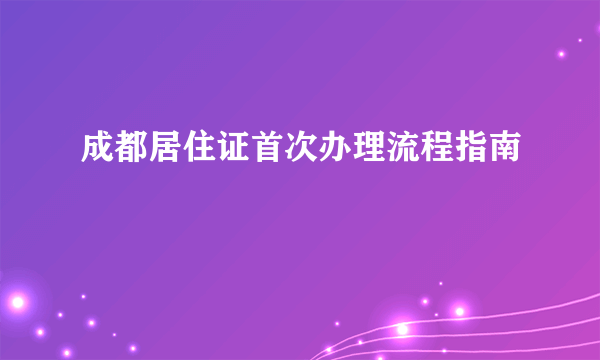 成都居住证首次办理流程指南